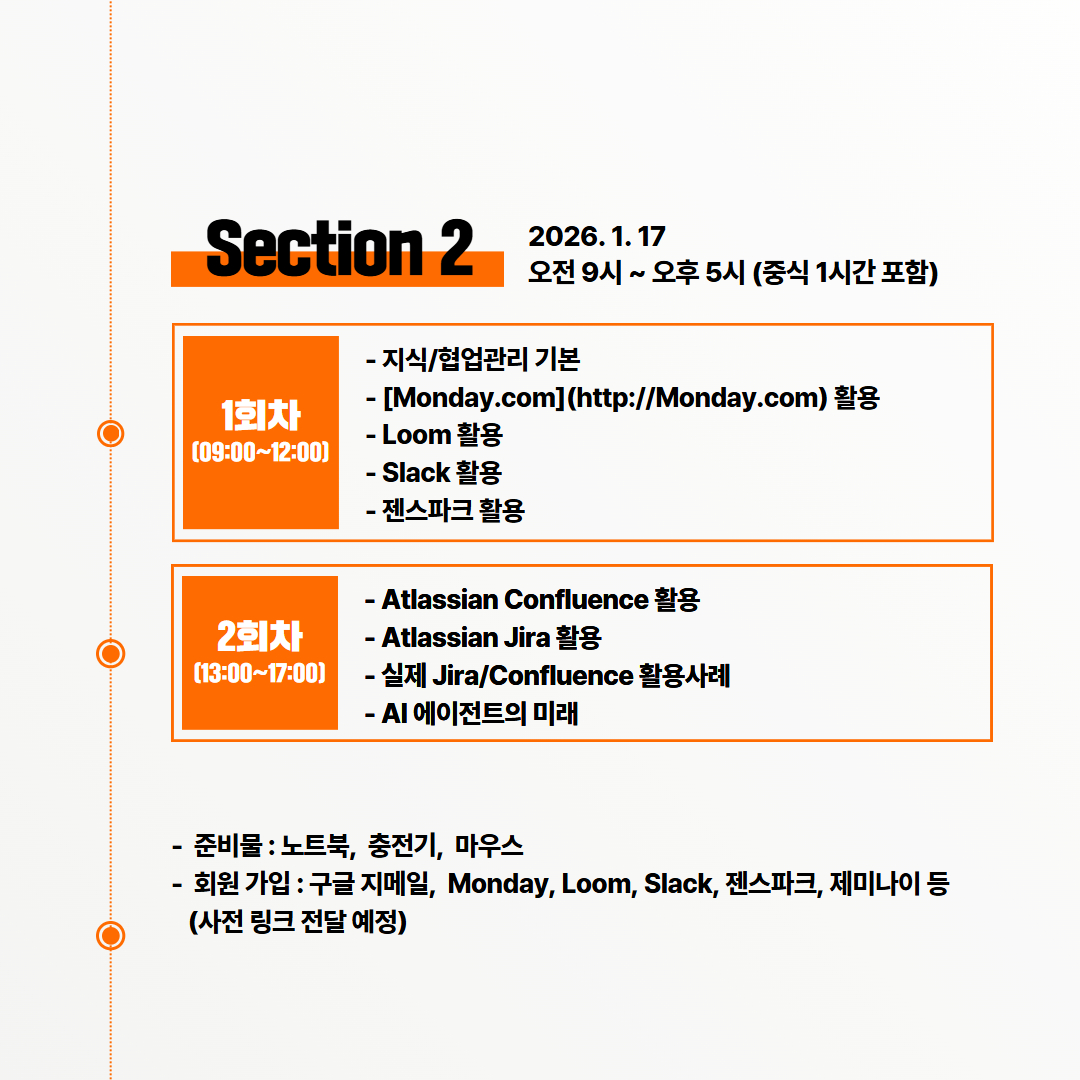 Section 2

2026. 1. 17
오전 9시 ~ 오후 5시 (중식 1시간 포함)

1회차
(09:00~12:00)

- 지식/협업관리 기본
- [Monday.com](http://Monday.com) 활용
- Loom 활용
- Slack 활용
- 젠스파크 활용

2회차
(13:00~17:00)

- Atlassian Confluence 활용
- Atlassian Jira 활용
- 실제 Jira/Confluence 활용사례
- AI 에이전트의 미래

- 준비물 : 노트북, 충전기, 마우스
- 회원 가입 : 구글 지메일, Monday, Loom, Slack, 젠스파크, 제미나이 등 (사전 링크 전달 예정)